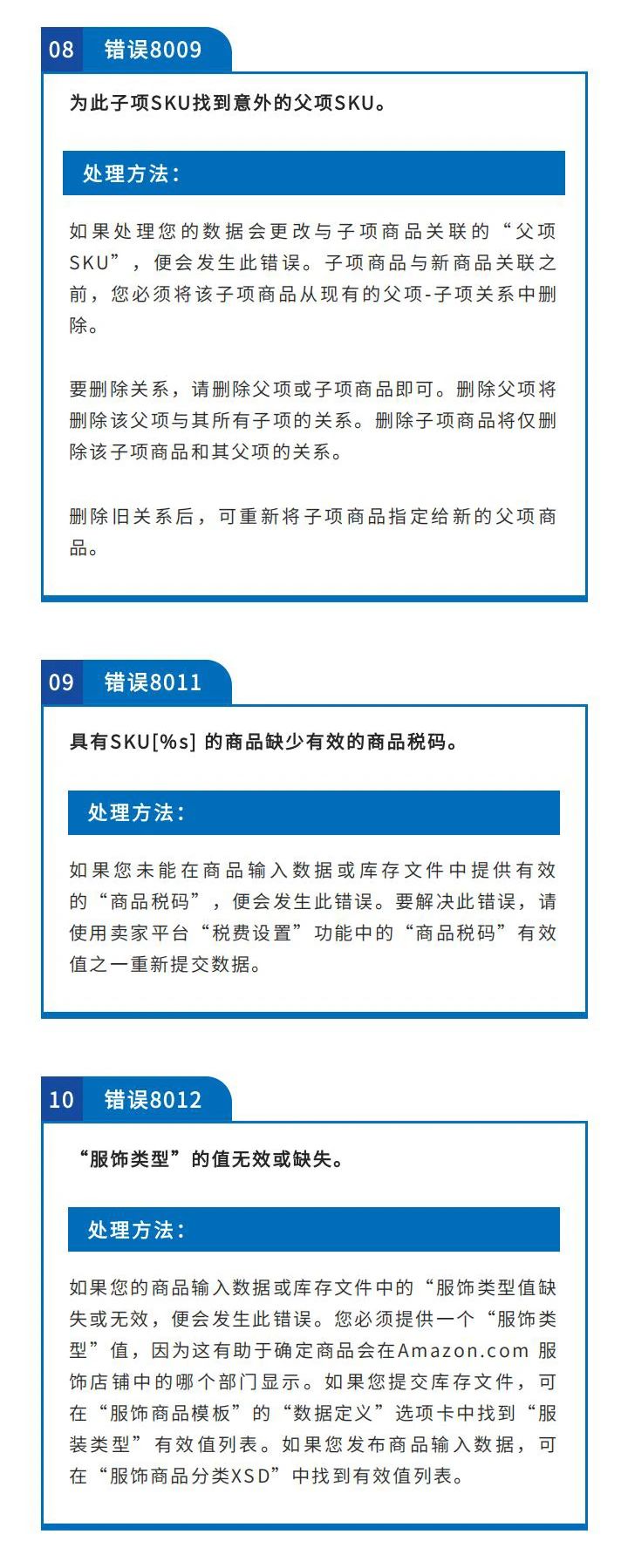 08 错误8009

为此子项SKU找到意外的父项SKU。

处理方法：

如果处理您的数据会更改与子项商品关联的“父项SKU”，便会发生此错误。子项商品与新商品关联之前，您必须将该子项商品从现有的父项-子项关系中删除。

要删除关系，请删除父项或子项商品即可。删除父项将删除该父项与其所有子项的关系。删除子项商品将仅删除该子项商品和其父项的关系。

删除旧关系后，可重新将子项商品指定给新的父项商品。

09 错误8011

具有SKU[%s] 的商品缺少有效的商品税码。

处理方法：

如果您未能在商品输入数据或库存文件中提供有效的“商品税码”，便会发生此错误。要解决此错误，请使用卖家平台“税费设置”功能中的“商品税码”有效值之一重新提交数据。

10 错误8012

“服饰类型”的值无效或缺失。

处理方法：

如果您的商品输入数据或库存文件中的“服饰类型值缺失或无效，便会发生此错误。您必须提供一个“服饰类型”值，因为这有助于确定商品会在Amazon.com 服饰店铺中的哪个部门显示。如果您提交库存文件，可在“服饰商品模板”的“数据定义”选项卡中找到“服装类型”有效值列表。如果您发布商品输入数据，可在“服饰商品分类XSD”中找到有效值列表。